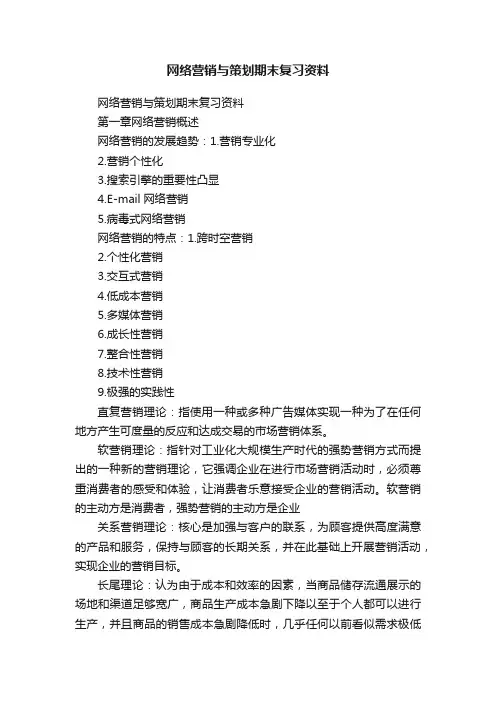 网络营销与策划期末复习资料

网络营销与策划期末复习资料

第一章网络营销概述

网络营销的发展趋势：1.营销专业化

2.营销个性化

3.搜索引擎的重要性凸显

4.E-mail 网络营销

5.病毒式网络营销

网络营销的特点：1.跨时空营销

2.个性化营销

3.交互式营销

4.低成本营销

5.多媒体营销

6.成长性营销

7.整合性营销

8.技术性营销

9.极强的实践性

直复营销理论：指使用一种或多种广告媒体实现一种为了在任何地方产生可度量的反应和达成交易的市场营销体系。

软营销理论：指针对工业化大规模生产时代的强势营销方式而提出的一种新的营销理论，它强调企业在进行市场营销活动时，必须尊重消费者的感受和体验，让消费者乐意接受企业的营销活动。软营销的主动方是消费者，强势营销的主动方是企业

关系营销理论：核心是加强与客户的联系，为顾客提供高度满意的产品和服务，保持与顾客的长期关系，并在此基础上开展营销活动，实现企业的营销目标。

长尾理论：认为由于成本和效率的因素，当商品储存流通展示的场地和渠道足够宽广，商品生产成本急剧下降以至于个人都可以进行生产，并且商品的销售成本急剧降低时，几乎任何以前看似需求极低